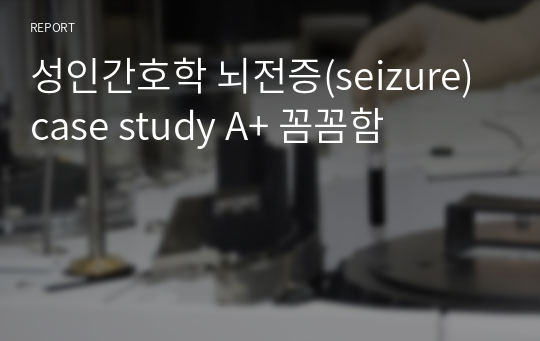 REPORT

성인간호학 뇌전증(seizure) case study A+ 꼼꼼함